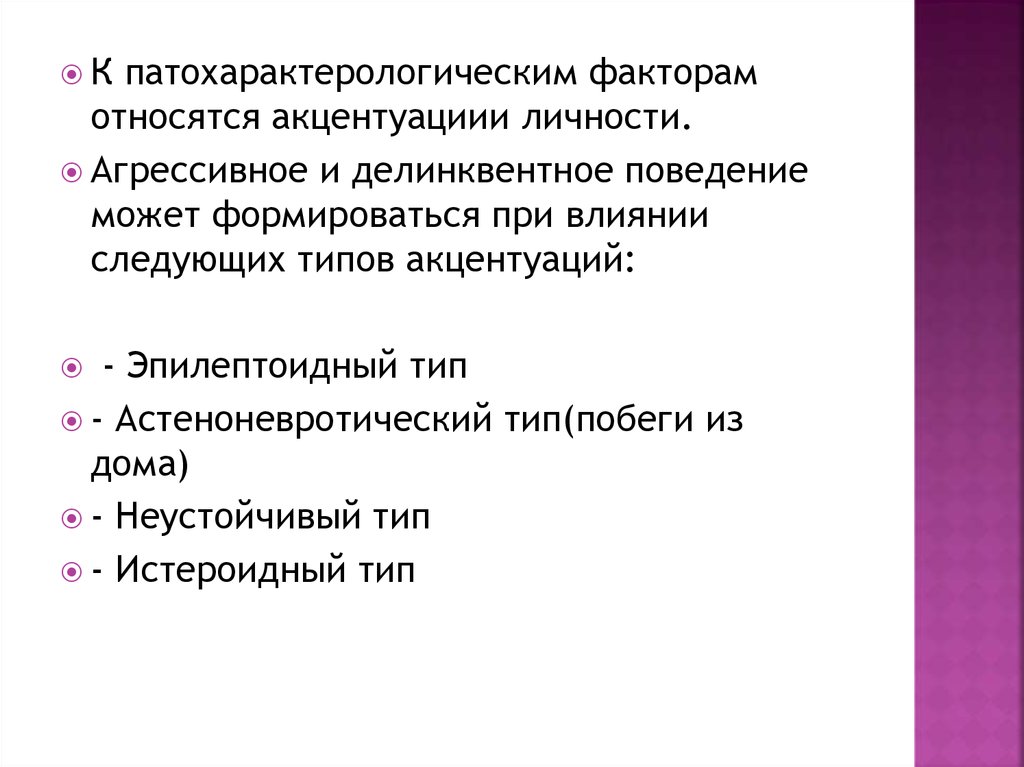 К патохарактерологическим факторам относятся акцентуациии личности.

Агрессивное и делинквентное поведение может формироваться при влиянии следующих типов акцентуаций:

- Эпилептоидный тип

- Астеноневротический тип(побеги из дома)

- Неустойчивый тип

- Истероидный тип